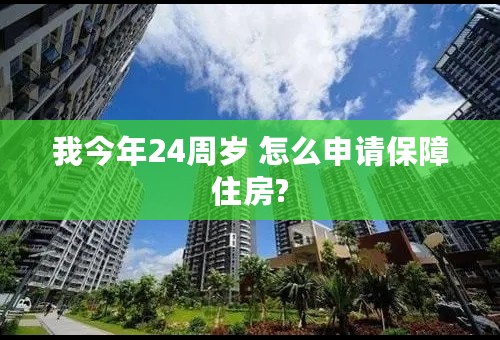 我今年24周岁 怎么申请保障住房?